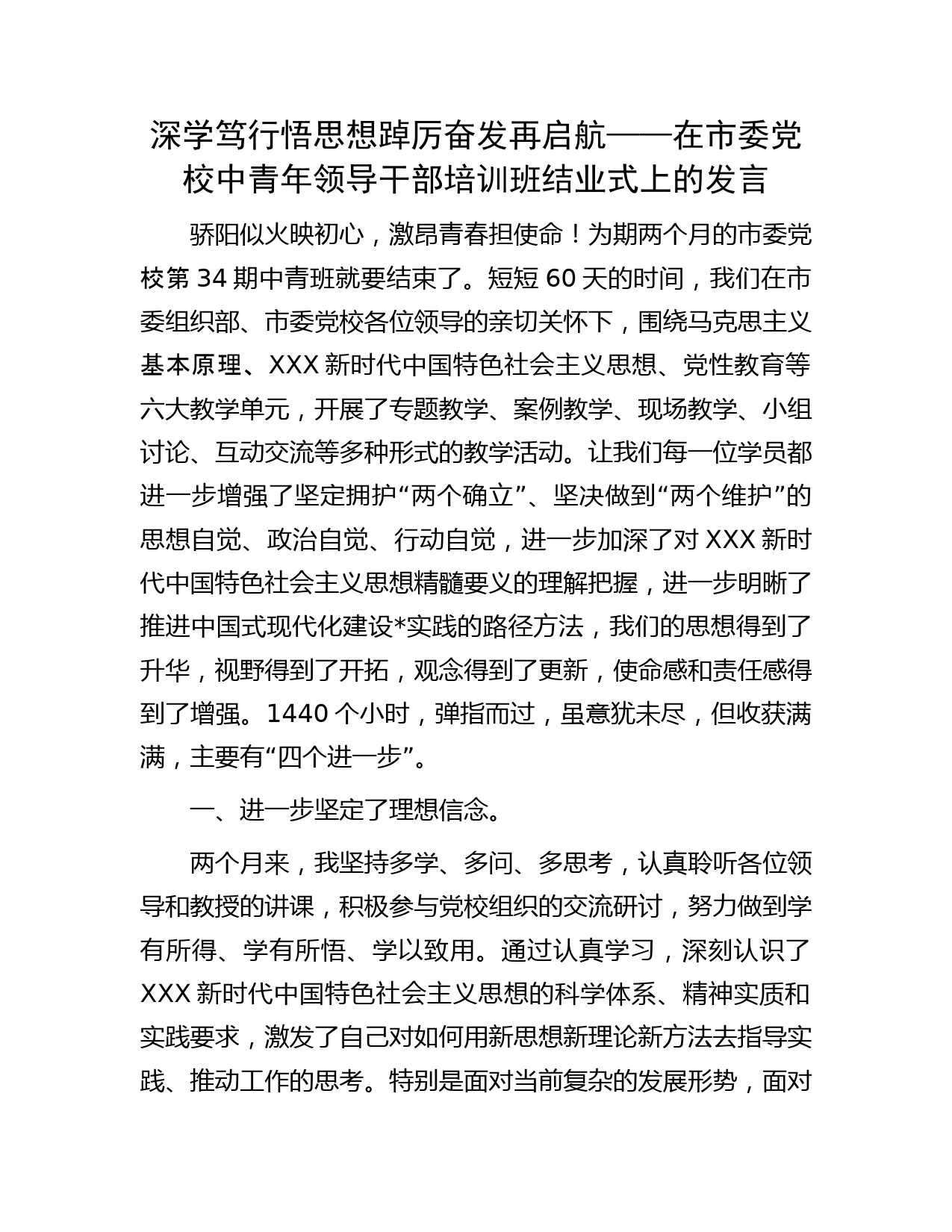 深学笃行悟思想踔厉奋发再启航——在市委党校中青年领导干部培训班结业式上的发言

骄阳似火映初心，激昂青春担使命！为期两个月的市委党校第 34 期中青班就要结束了。短短 60 天的时间，我们在市委组织部、市委党校各位领导的亲切关怀下，围绕马克思主义基本原理、XXX 新时代中国特色社会主义思想、党性教育等六大教学单元，开展了专题教学、案例教学、现场教学、小组讨论、互动交流等多种形式的教学活动。让我们每一位学员都进一步增强了坚定拥护“两个确立”、坚决做到“两个维护”的思想自觉、政治自觉、行动自觉，进一步加深了对 XXX 新时代中国特色社会主义思想精髓要义的理解把握，进一步明晰了推进中国式现代化建设*实践的路径方法，我们的思想得到了升华，视野得到了开拓，观念得到了更新，使命感和责任感得到了增强。1440 个小时，弹指而过，虽意犹未尽，但收获满满，主要有“四个进一步”。

一、进一步坚定了理想信念。

两个月来，我坚持多学、多问、多思考，认真聆听各位领导和教授的讲课，积极参与党校组织的交流研讨，努力做到学有所得、学有所悟、学以致用。通过认真学习，深刻认识了 XXX 新时代中国特色社会主义思想的科学体系、精神实质和实践要求，激发了自己对如何用新思想新理论新方法去指导实践、推动工作的思考。特别是面对当前复杂的发展形势，面对